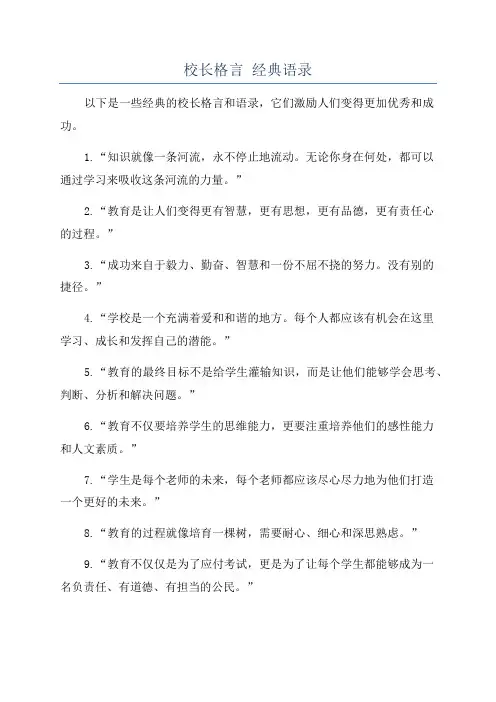 校长格言 经典语录

以下是一些经典的校长格言和语录，它们激励人们变得更加优秀和成功。

1.“知识就像一条河流，永不停止地流动。无论你身在何处，都可以通过学习来吸收这条河流的力量。”

2.“教育是让人们变得更有智慧，更有思想，更有品德，更有责任心的过程。”

3.“成功来自于毅力、勤奋、智慧和一份不屈不挠的努力。没有别的捷径。”

4.“学校是一个充满着爱和和谐的地方。每个人都应该有机会在这里学习、成长和发挥自己的潜能。”

5.“教育的最终目标不是给学生灌输知识，而是让他们能够学会思考、判断、分析和解决问题。”

6.“教育不仅要培养学生的思维能力，更要注重培养他们的感性能力和人文素质。”

7.“学生是每个老师的未来，每个老师都应该尽心尽力地为他们打造一个更好的未来。”

8.“教育的过程就像培育一棵树，需要耐心、细心和深思熟虑。”

9.“教育不仅仅是为了应付考试，更是为了让每个学生都能够成为一名负责任、有道德、有担当的公民。”